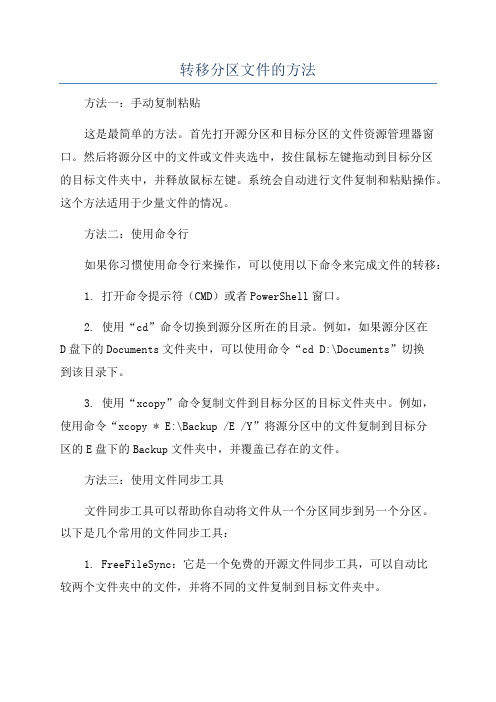 转移分区文件的方法

方法一：手动复制粘贴

这是最简单的方法。首先打开源分区和目标分区的文件资源管理器窗口。然后将源分区中的文件或文件夹选中，按住鼠标左键拖动到目标分区的目标文件夹中，并释放鼠标左键。系统会自动进行文件复制和粘贴操作。这个方法适用于少量文件的情况。

方法二：使用命令行

如果你习惯使用命令行来操作，可以使用以下命令来完成文件的转移：

1. 打开命令提示符（CMD）或者PowerShell窗口。

2. 使用“cd”命令切换到源分区所在的目录。例如，如果源分区在D盘下的Documents文件夹中，可以使用命令“cd D:\Documents”切换到该目录下。

3. 使用“xcopy”命令复制文件到目标分区的目标文件夹中。例如，使用命令“xcopy * E:\Backup /E /Y”将源分区中的文件复制到目标分区的E盘下的Backup文件夹中，并覆盖已存在的文件。

方法三：使用文件同步工具

文件同步工具可以帮助你自动将文件从一个分区同步到另一个分区。以下是几个常用的文件同步工具：

1. FreeFileSync：它是一个免费的开源文件同步工具，可以自动比较两个文件夹中的文件，并将不同的文件复制到目标文件夹中。